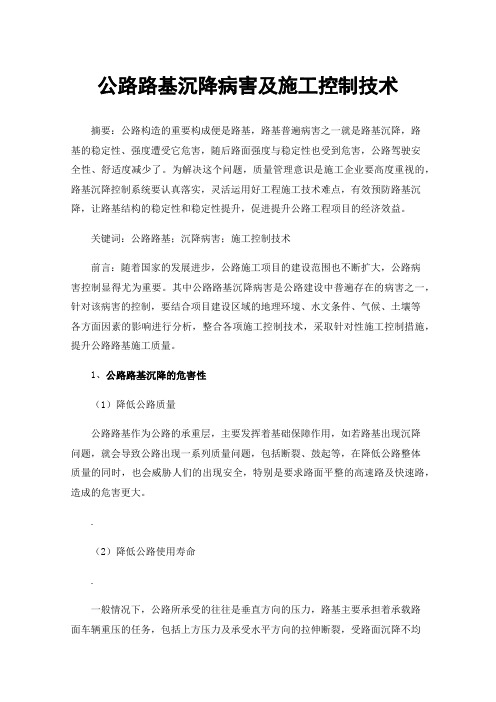 公路路基沉降病害及施工控制技术

摘要：公路构造的重要构成便是路基，路基普遍病害之一就是路基沉降，路基的稳定性、强度遭受它危害，随后路面强度与稳定性也受到危害，公路驾驶安全性、舒适度减少了。为解决这个问题，质量管理意识是施工企业要高度重视的，路基沉降控制系统要认真落实，灵活运用好工程施工技术难点，有效预防路基沉降，让路基结构的稳定性和稳定性提升，促进提升公路工程项目的经济效益。

关键词：公路路基；沉降病害；施工控制技术

前言：随着国家的发展进步，公路施工项目的建设范围也不断扩大，公路病害控制显得尤为重要。其中公路路基沉降病害是公路建设中普遍存在的病害之一，针对该病害的控制，要结合项目建设区域的地理环境、水文条件、气候、土壤等各方面因素的影响进行分析，整合各项施工控制技术，采取针对性施工控制措施，提升公路路基施工质量。

1、公路路基沉降的危害性

（1）降低公路质量

公路路基作为公路的承重层，主要发挥着基础保障作用，如若路基出现沉降问题，就会导致公路出现一系列质量问题，包括断裂、鼓起等，在降低公路整体质量的同时，也会威胁人们的出现安全，特别是要求路面平整的高速路及快速路，造成的危害更大。

-

（2）降低公路使用寿命

-

一般情况下，公路所承受的往往是垂直方向的压力，路基主要承担着承载路面车辆重压的任务，包括上方压力及承受水平方向的拉伸断裂，受路面沉降不均